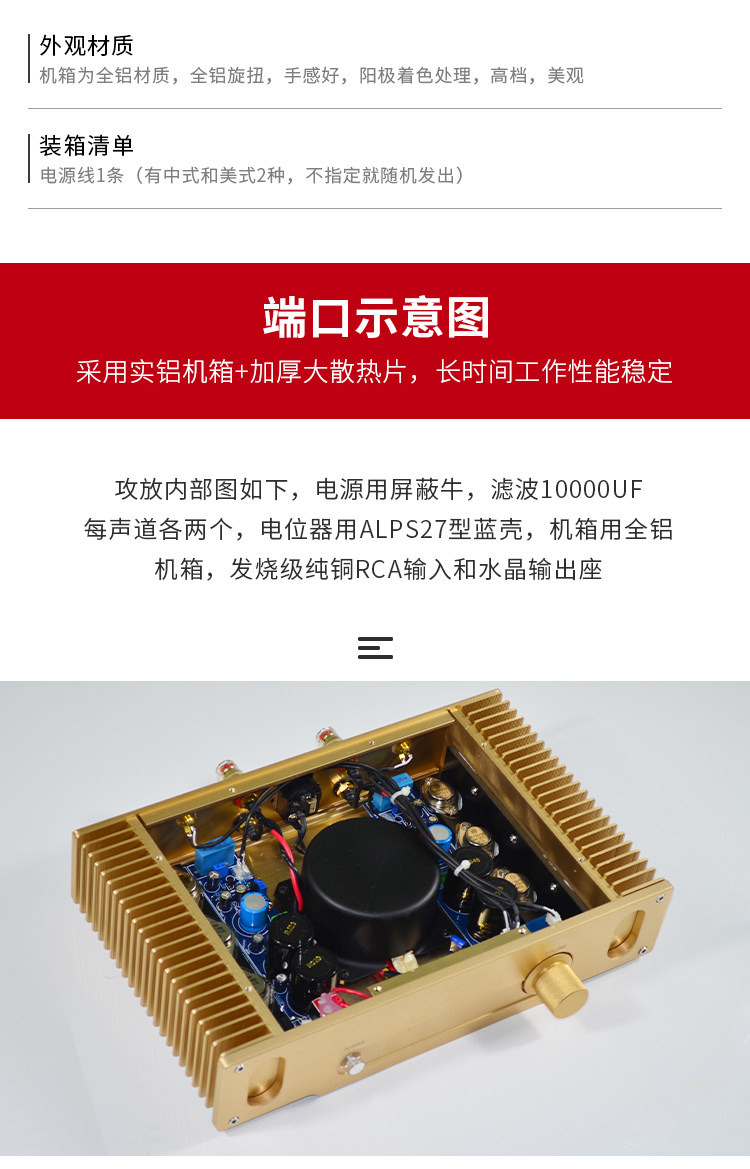 外观材质
机箱为全铝材质，全铝旋扭，手感好，阳极着色处理，高档，美观

装箱清单
电源线1条（有中式和美式2种，不指定就随机发出）

端口示意图
采用实铝机箱+加厚大散热片，长时间工作性能稳定

攻放内部图如下，电源用屏蔽牛，滤波10000UF每声道各两个，电位器用ALPS27型蓝壳，机箱用全铝机箱，发烧级纯铜RCA输入和水晶输出座